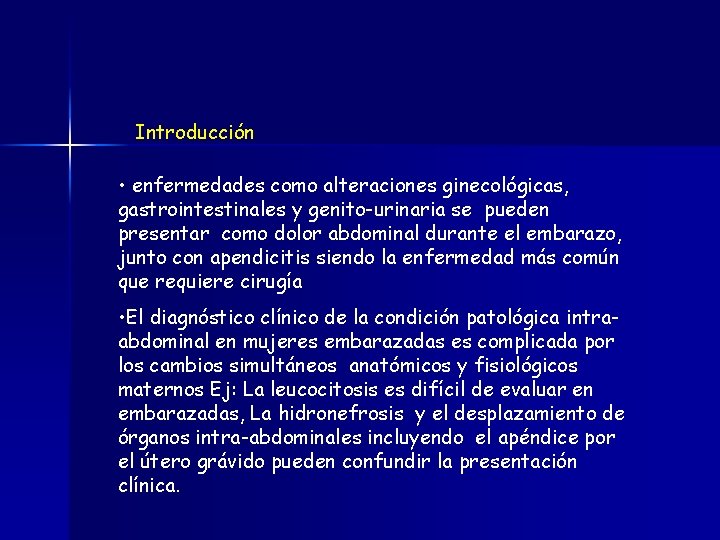 Introducción

• enfermedades como alteraciones ginecológicas, gastrointestinales y genito-urinaria se pueden presentar como dolor abdominal durante el embarazo, junto con apendicitis siendo la enfermedad más común que requiere cirugía

•El diagnóstico clínico de la condición patológica intra-abdominal en mujeres embarazadas es complicada por los cambios simultáneos anatómicos y fisiológicos maternos Ej: La leucocitosis es difícil de evaluar en embarazadas, La hidronefrosis y el desplazamiento de órganos intra-abdominales incluyendo el apéndice por el útero grávido pueden confundir la presentación clínica.